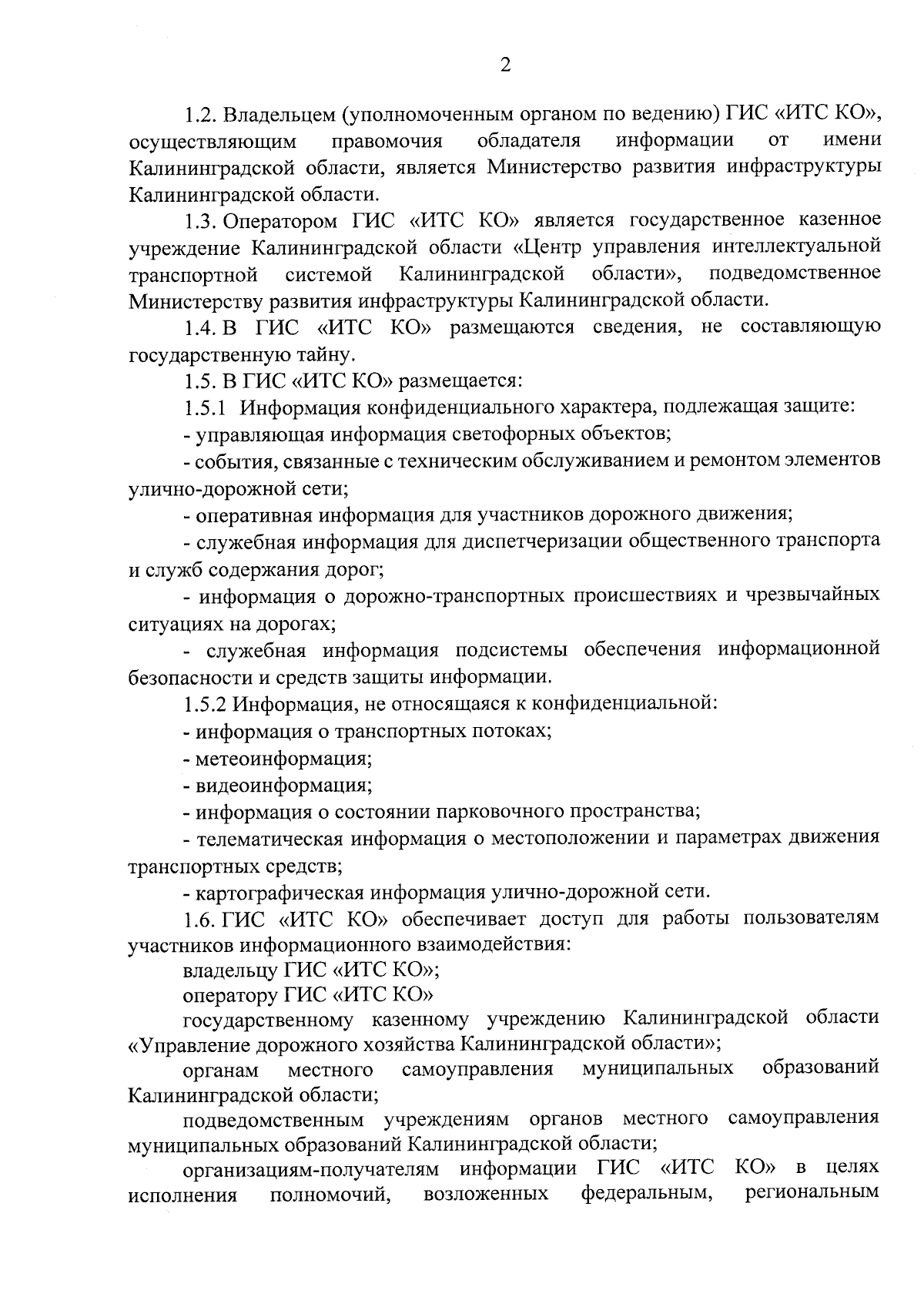 2

1.2. Владельцем (уполномоченным органом по ведению) ГИС «ИТС КО», осуществляющим правомочия обладателя информации от имени Калининградской области, является Министерство развития инфраструктуры Калининградской области.

1.3. Оператором ГИС «ИТС КО» является государственное казенное учреждение Калининградской области «Центр управления интеллектуальной транспортной системой Калининградской области», подведомственное Министерству развития инфраструктуры Калининградской области.

1.4. В ГИС «ИТС КО» размещаются сведения, не составляющую государственную тайну.

1.5. В ГИС «ИТС КО» размещается:

1.5.1 Информация конфиденциального характера, подлежащая защите:

- управляющая информация светофорных объектов;

- события, связанные с техническим обслуживанием и ремонтом элементов улично-дорожной сети;

- оперативная информация для участников дорожного движения;

- служебная информация для диспетчеризации общественного транспорта и служб содержания дорог;

- информация о дорожно-транспортных происшествиях и чрезвычайных ситуациях на дорогах;

- служебная информация подсистемы обеспечения информационной безопасности и средств защиты информации.

1.5.2 Информация, не относящаяся к конфиденциальной:

- информация о транспортных потоках;

- метеоинформация;

- видеоинформация;

- информация о состоянии парковочного пространства;

- телематическая информация о местоположении и параметрах движения транспортных средств;

- картографическая информация улично-дорожной сети.

1.6. ГИС «ИТС КО» обеспечивает доступ для работы пользователям участников информационного взаимодействия:

владельцу ГИС «ИТС КО»;

оператору ГИС «ИТС КО»

государственному казенному учреждению Калининградской области «Управление дорожного хозяйства Калининградской области»;

органам местного самоуправления муниципальных образований Калининградской области;

подведомственным учреждениям органов местного самоуправления муниципальных образований Калининградской области;

организациям-получателям информации ГИС «ИТС КО» в целях исполнения полномочий, возложенных федеральным, региональным